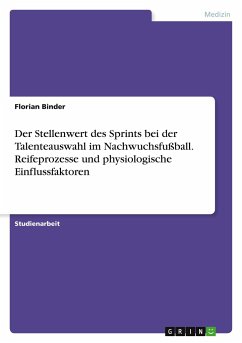 Medizin

Florian Binder

Der Stellenwert des Sprints bei der Talenteauswahl im Nachwuchsfußball. Reifeprozesse und physiologische Einflussfaktoren

Studienarbeit

GRIN